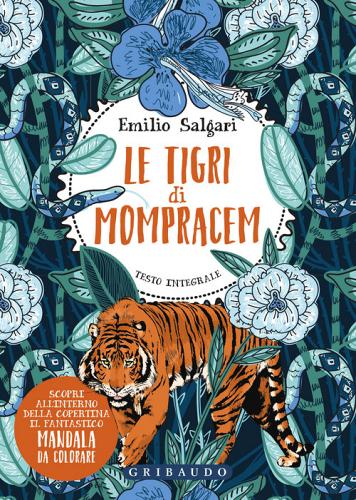 Emilio Salgari

LE TIGRI di MOMPRACEM

TESTO INTEGRALE

SCOPRI ALL'INTERNO DELLA COPERTINA IL FANTASTICO MANDALA DA COLORARE

GRIBAUDO